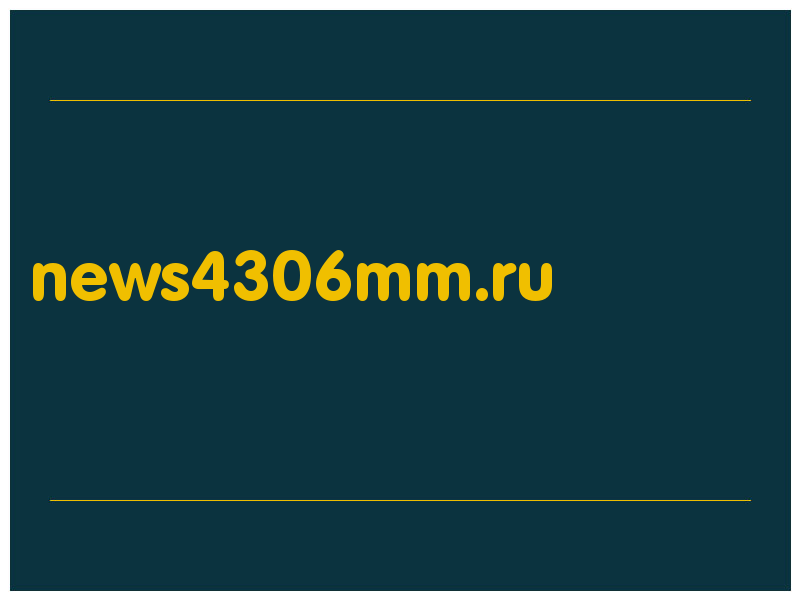 news4306mm.ru